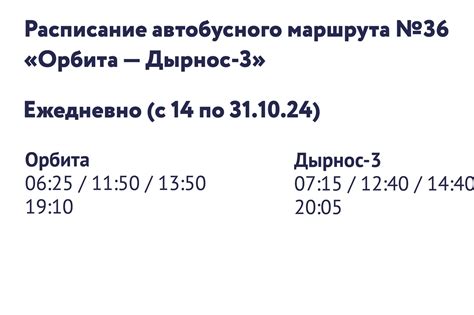 Расписание автобусного маршрута №36 «Орбита — Дырнос-3»

Ежедневно (с 14 по 31.10.24)

Орбита
06:25 / 11:50 / 13:50
19:10

Дырнос-3
07:15 / 12:40 / 14:40
20:05